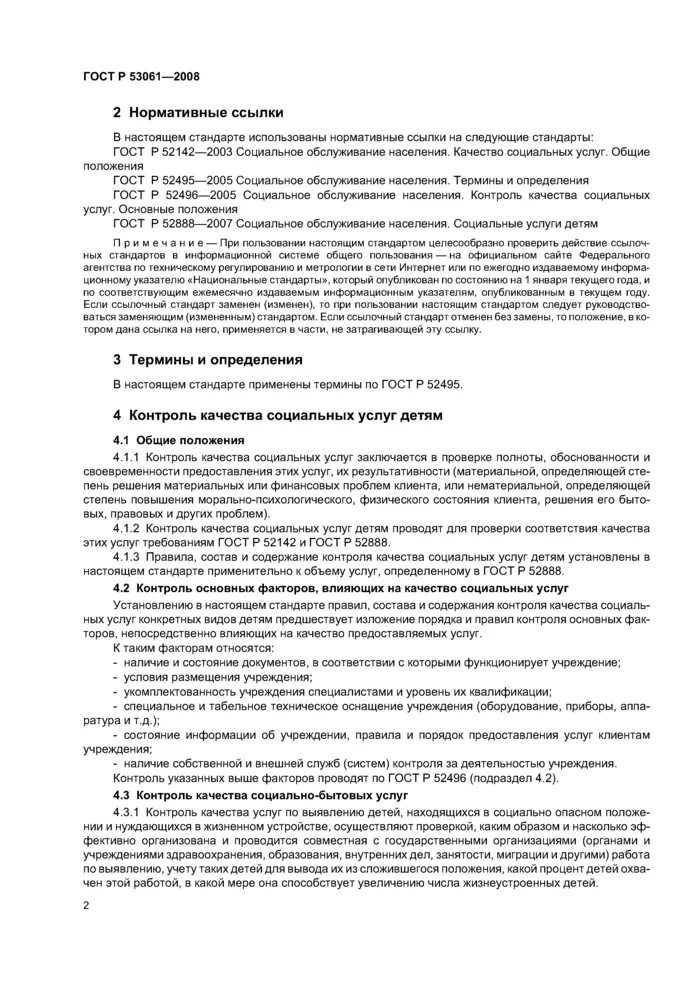 ГОСТ Р 53061—2008

2 Нормативные ссылки

В настоящем стандарте использованы нормативные ссылки на следующие стандарты:
ГОСТ Р 52142—2003 Социальное обслуживание населения. Качество социальных услуг. Общие положения
ГОСТ Р 52495—2005 Социальное обслуживание населения. Термины и определения
ГОСТ Р 52496—2005 Социальное обслуживание населения. Контроль качества социальных услуг. Основные положения
ГОСТ Р 52888—2007 Социальное обслуживание населения. Социальные услуги детям

Примечание — При пользовании настоящим стандартом целесообразно проверить действие ссылочных стандартов в информационной системе общего пользования — на официальном сайте Федерального агентства по техническому регулированию и метрологии в сети Интернет или по ежегодно издаваемому информационному указателю «Национальные стандарты», который опубликован по состоянию на 1 января текущего года, и по соответствующим ежемесячно издаваемым информационным указателям, опубликованным в текущем году. Если ссылочный стандарт заменен (изменен), то при пользовании настоящим стандартом следует руководствоваться заменяющим (измененным) стандартом. Если ссылочный стандарт отменен без замены, то положение, в котором дана ссылка на него, применяется в части, не затрагивающей эту ссылку.

3 Термины и определения

В настоящем стандарте применены термины по ГОСТ Р 52495.

4 Контроль качества социальных услуг детям

4.1 Общие положения

4.1.1 Контроль качества социальных услуг заключается в проверке полноты, обоснованности и своевременности предоставления этих услуг, их результативности (материальной, определяющей степень решения материальных или финансовых проблем клиента, или нематериальной, определяющей степень повышения морально-психологического, физического состояния клиента, решения его бытовых, правовых и других проблем).
4.1.2 Контроль качества социальных услуг детям проводят для проверки соответствия качества этих услуг требованиям ГОСТ Р 52142 и ГОСТ Р 52888.
4.1.3 Правила, состав и содержание контроля качества социальных услуг детям установлены в настоящем стандарте применительно к объему услуг, определенному в ГОСТ Р 52888.

4.2 Контроль основных факторов, влияющих на качество социальных услуг

Установлению в настоящем стандарте правил, состава и содержания контроля качества социальных услуг конкретных видов детям предшествует изложение порядка и правил контроля основных факторов, непосредственно влияющих на качество предоставляемых услуг.
К таким факторам относятся:
- наличие и состояние документов, в соответствии с которыми функционирует учреждение;
- условия размещения учреждения;
- укомплектованность учреждения специалистами и уровень их квалификации;
- специальное и табельное техническое оснащение учреждения (оборудование, приборы, аппаратура и т.д.);
- состояние информации об учреждении, правила и порядок предоставления услуг клиентам учреждения;
- наличие собственной и внешней служб (систем) контроля за деятельностью учреждения.
Контроль указанных выше факторов проводят по ГОСТ Р 52496 (подраздел 4.2).

4.3 Контроль качества социально-бытовых услуг

4.3.1 Контроль качества услуг по выявлению детей, находящихся в социально опасном положении и нуждающихся в жизненном устройстве, осуществляют проверкой, каким образом и насколько эффективно организована и проводится совместная с государственными организациями (органами и учреждениями здравоохранения, образования, внутренних дел, занятости, миграции и другими) работа по выявлению, учету таких детей для вывода их из сложившегося положения, какой процент детей охвачен этой работой, в какой мере она способствует увеличению числа жизнеустроенных детей.

2